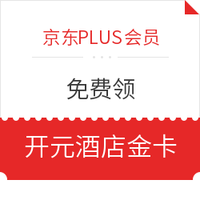 京东PLUS会员

免费领

开元酒店金卡